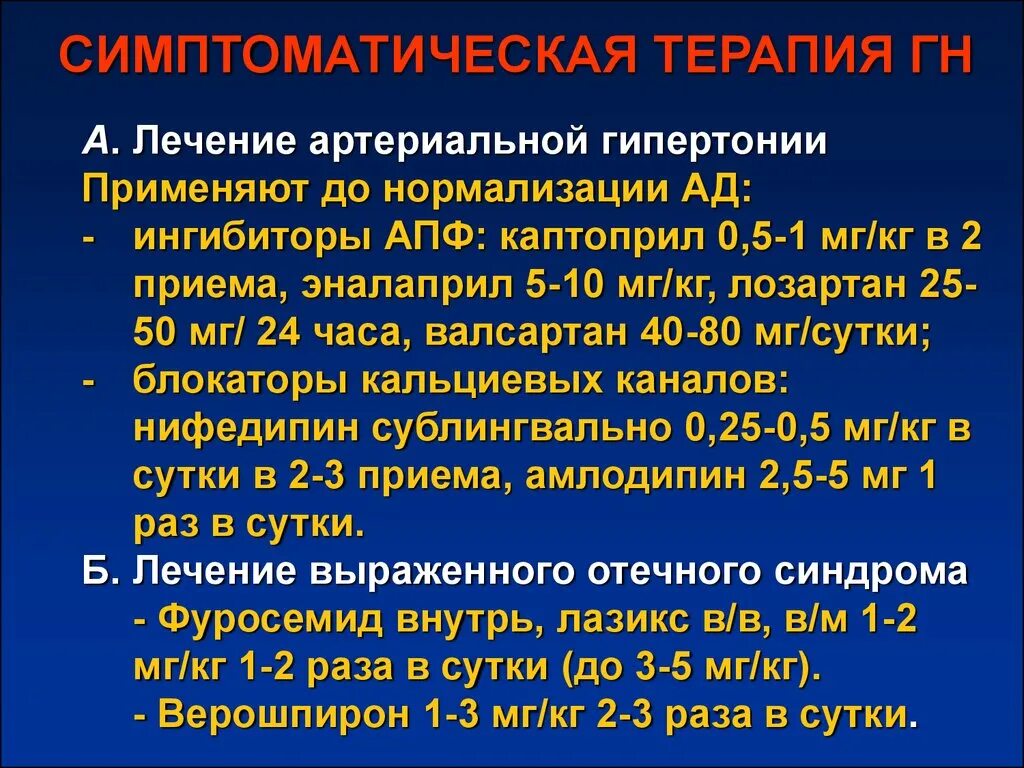 СИМПТОМАТИЧЕСКАЯ ТЕРАПИЯ ГН

А. Лечение артериальной гипертонии

Применяют до нормализации АД:

- ингибиторы АПФ: каптоприл 0,5-1 мг/кг в 2 приема, эналаприл 5-10 мг/кг, лозартан 25-50 мг/ 24 часа, валсартан 40-80 мг/сутки;
- блокаторы кальциевых каналов: нифедипин сублингвально 0,25-0,5 мг/кг в сутки в 2-3 приема, амлодипин 2,5-5 мг 1 раз в сутки.

Б. Лечение выраженного отечного синдрома

- Фуросемид внутрь, лазикс в/в, в/м 1-2 мг/кг 1-2 раза в сутки (до 3-5 мг/кг).
- Верошпирон 1-3 мг/кг 2-3 раза в сутки.